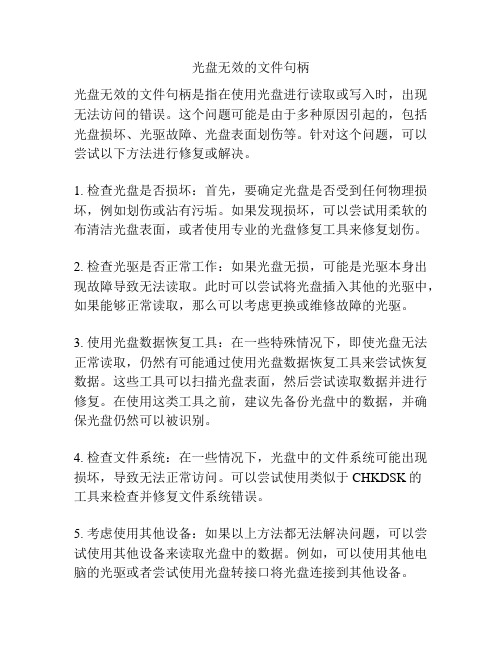 光盘无效的文件句柄

光盘无效的文件句柄是指在使用光盘进行读取或写入时，出现无法访问的错误。这个问题可能是由于多种原因引起的，包括光盘损坏、光驱故障、光盘表面划伤等。针对这个问题，可以尝试以下方法进行修复或解决。

1. 检查光盘是否损坏：首先，要确定光盘是否受到任何物理损坏，例如划伤或沾有污垢。如果发现损坏，可以尝试用柔软的布清洁光盘表面，或者使用专业的光盘修复工具来修复划伤。

2. 检查光驱是否正常工作：如果光盘无损，可能是光驱本身出现故障导致无法读取。此时可以尝试将光盘插入其他的光驱中，如果能够正常读取，那么可以考虑更换或维修故障的光驱。

3. 使用光盘数据恢复工具：在一些特殊情况下，即使光盘无法正常读取，仍然有可能通过使用光盘数据恢复工具来尝试恢复数据。这些工具可以扫描光盘表面，然后尝试读取数据并进行修复。在使用这类工具之前，建议先备份光盘中的数据，并确保光盘仍然可以被识别。

4. 检查文件系统：在一些情况下，光盘中的文件系统可能出现损坏，导致无法正常访问。可以尝试使用类似于 CHKDSK 的工具来检查并修复文件系统错误。

5. 考虑使用其他设备：如果以上方法都无法解决问题，可以尝试使用其他设备来读取光盘中的数据。例如，可以使用其他电脑的光驱或者尝试使用光盘转接口将光盘连接到其他设备。